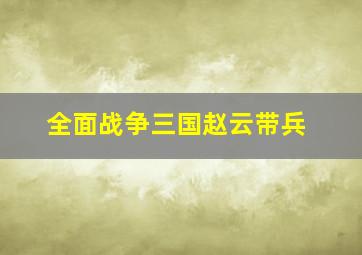 全面战争三国赵云带兵